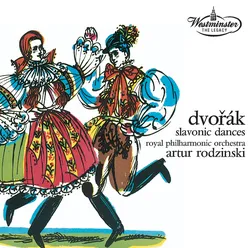 Westminster
THE LEGACY

dvořák
slavonic dances
royal philharmonic orchestra
artur rodzinski